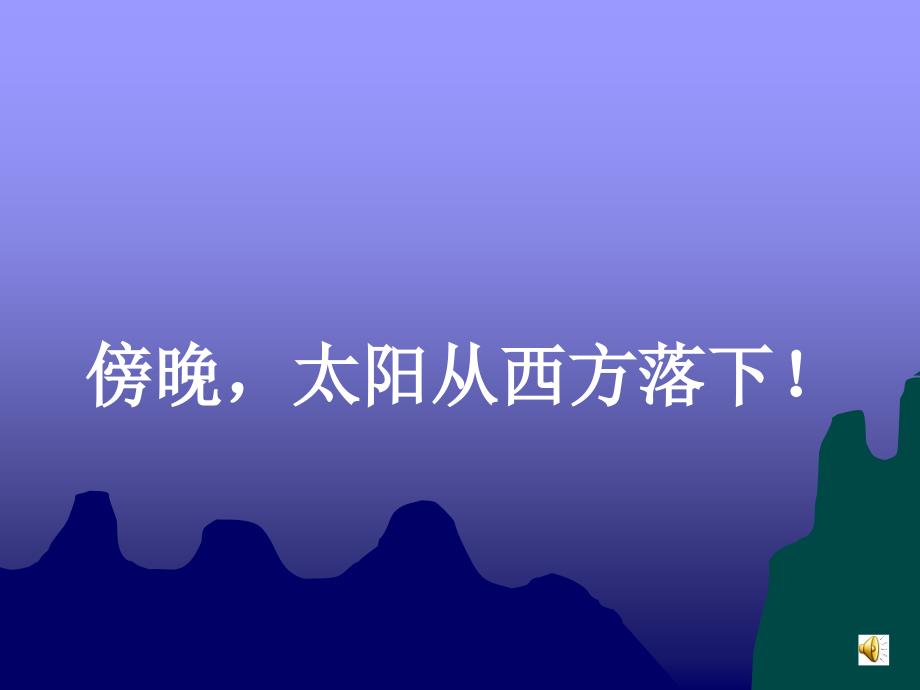 傍晚，太阳从西方落下！